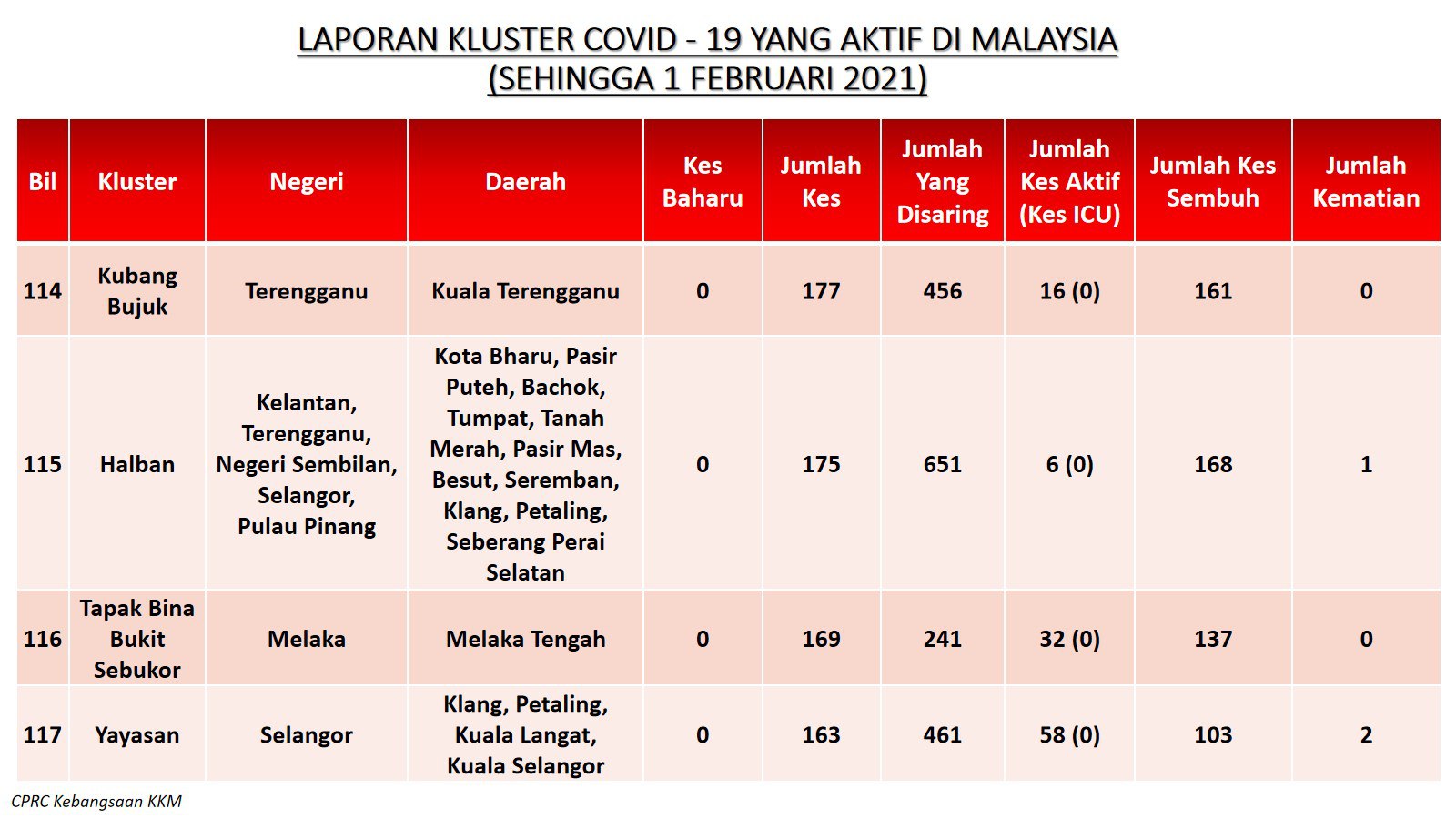 LAPORAN KLUSTER COVID - 19 YANG AKTIF DI MALAYSIA
(SEHINGGA 1 FEBRUARI 2021)

| Bil | Kluster | Negeri | Daerah | Kes Baharu | Jumlah Kes | Jumlah Yang Disaring | Jumlah Kes Aktif (Kes ICU) | Jumlah Kes Sembuh | Jumlah Kematian |
|---|---|---|---|---|---|---|---|---|---|
| 114 | Kubang Bujuk | Terengganu | Kuala Terengganu | 0 | 177 | 456 | 16 (0) | 161 | 0 |
| 115 | Halban | Kelantan, Terengganu, Negeri Sembilan, Selangor, Pulau Pinang | Kota Bharu, Pasir Puteh, Bachok, Tumpat, Tanah Merah, Pasir Mas, Besut, Seremban, Klang, Petaling, Seberang Perai Selatan | 0 | 175 | 651 | 6 (0) | 168 | 1 |
| 116 | Tapak Bina Bukit Sebukor | Melaka | Melaka Tengah | 0 | 169 | 241 | 32 (0) | 137 | 0 |
| 117 | Yayasan | Selangor | Klang, Petaling, Kuala Langat, Kuala Selangor | 0 | 163 | 461 | 58 (0) | 103 | 2 |

CPRC Kebangsaan KKM